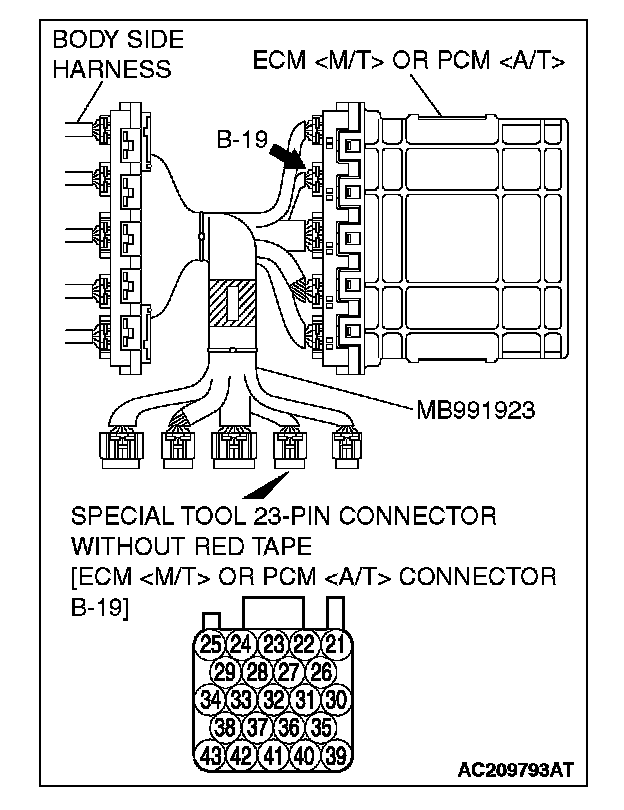 BODY SIDE HARNESS

ECM <M/T> OR PCM <A/T>

B-19

MB991923

SPECIAL TOOL 23-PIN CONNECTOR WITHOUT RED TAPE [ECM <M/T> OR PCM <A/T> CONNECTOR B-19]

25 24 23 22 21
29 28 27 26
34 33 32 31 30
38 37 36 35
43 42 41 40 39

AC209793AT